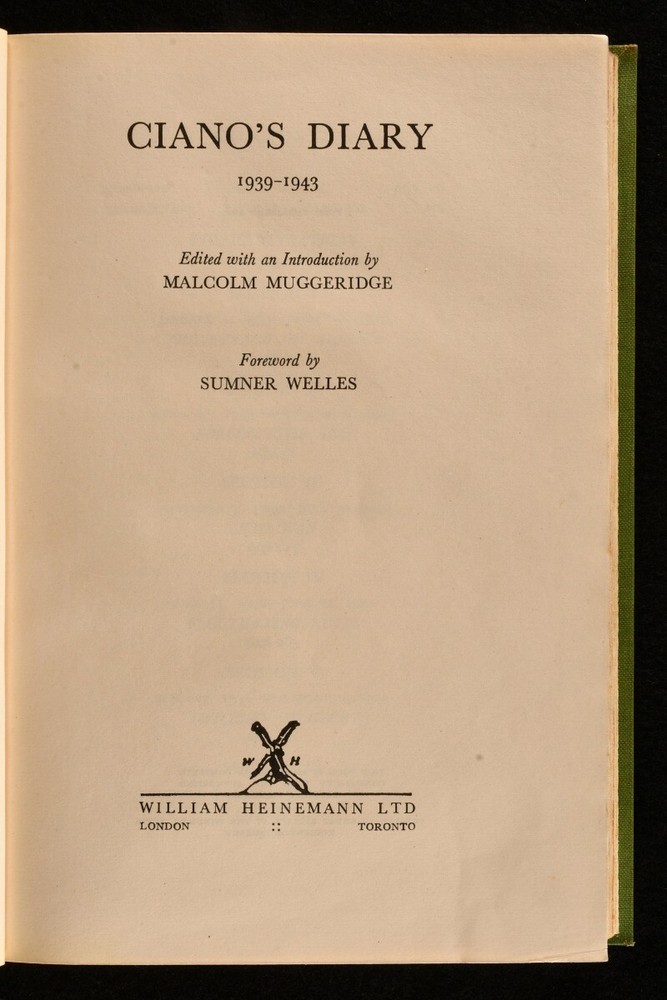 CIANO'S DIARY

1939-1943

Edited with an Introduction by
MALCOLM MUGGERIDGE

Foreword by
SUMNER WELLES

W H

WILLIAM HEINEMANN LTD
LONDON :: TORONTO